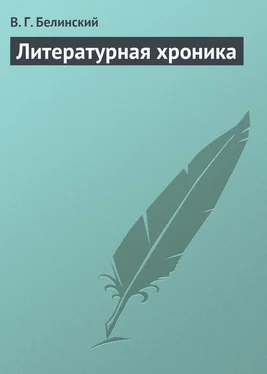 В. Г. Белинский

Литературная хроника